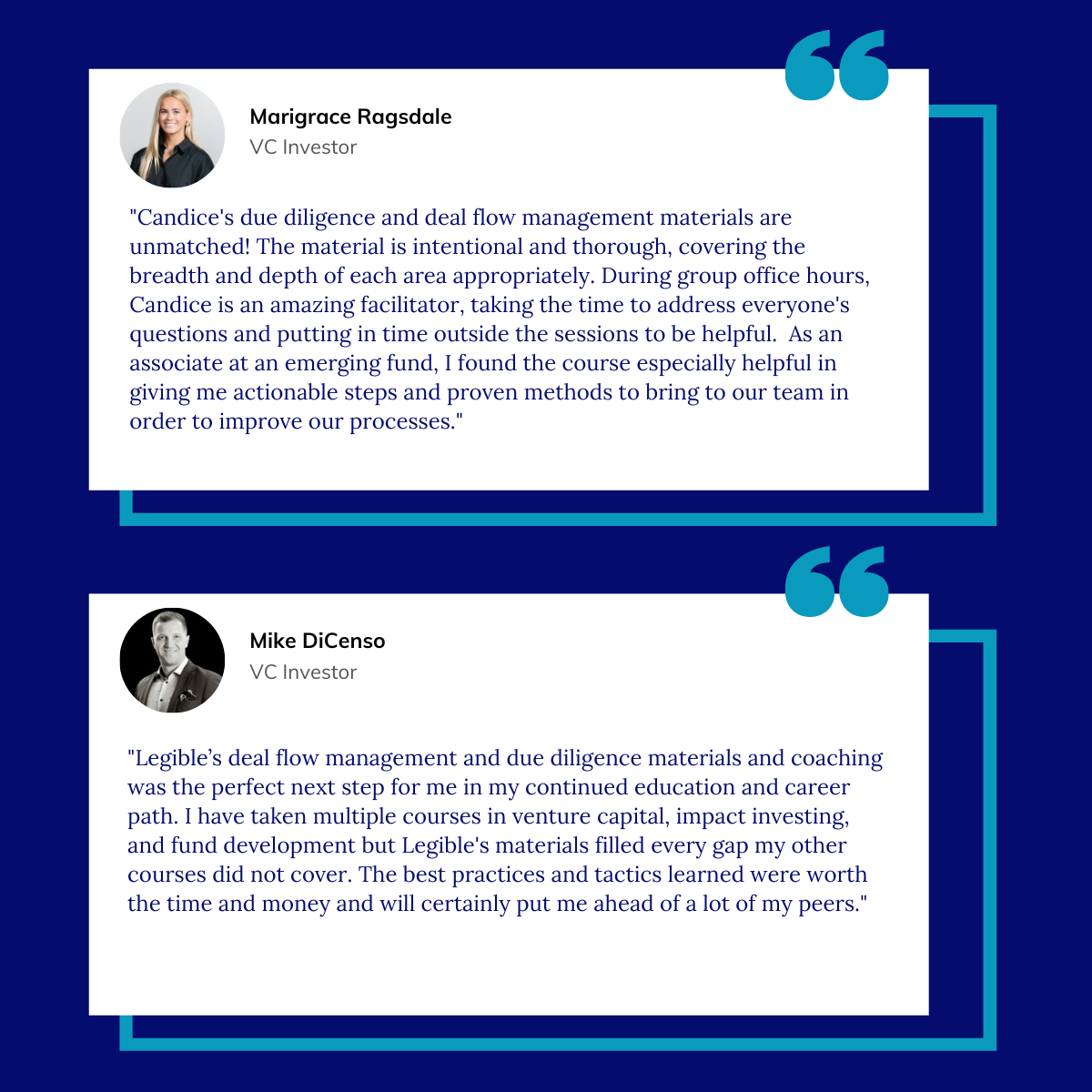 Marigrace Ragsdale
VC Investor

"Candice's due diligence and deal flow management materials are unmatched! The material is intentional and thorough, covering the breadth and depth of each area appropriately. During group office hours, Candice is an amazing facilitator, taking the time to address everyone's questions and putting in time outside the sessions to be helpful. As an associate at an emerging fund, I found the course especially helpful in giving me actionable steps and proven methods to bring to our team in order to improve our processes."

Mike DiCenso
VC Investor

"Legible's deal flow management and due diligence materials and coaching was the perfect next step for me in my continued education and career path. I have taken multiple courses in venture capital, impact investing, and fund development but Legible's materials filled every gap my other courses did not cover. The best practices and tactics learned were worth the time and money and will certainly put me ahead of a lot of my peers."